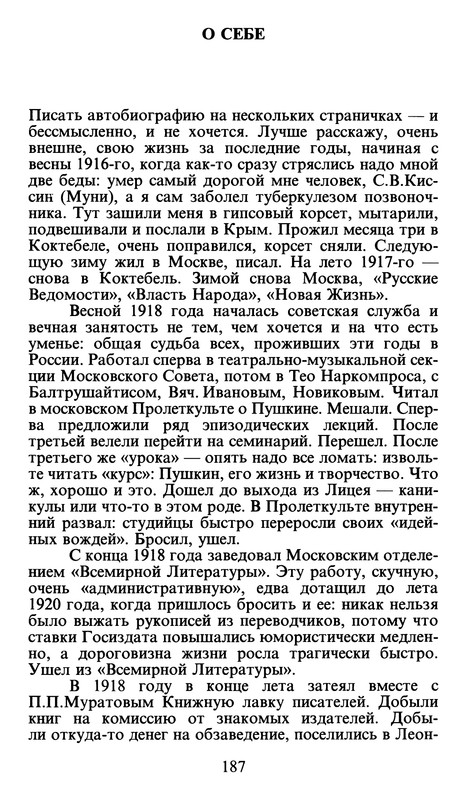 О СЕБЕ

Писать автобиографию на нескольких страничках — и бессмысленно, и не хочется. Лучше расскажу, очень внешне, свою жизнь за последние годы, начиная с весны 1916-го, когда как-то сразу стряслись надо мной две беды: умер самый дорогой мне человек, С.В.Киссин (Муни), а я сам заболел туберкулезом позвоночника. Тут зашили меня в гипсовый корсет, мытарили, подвешивали и послали в Крым. Прожил месяца три в Коктебеле, очень поправился, корсет сняли. Следующую зиму жил в Москве, писал. На лето 1917-го — снова в Коктебель. Зимой снова Москва, «Русские Ведомости», «Власть Народа», «Новая Жизнь».

Весной 1918 года началась советская служба и вечная занятость не тем, чем хочется и на что есть уменье: общая судьба всех, проживших эти годы в России. Работал сперва в театрально-музыкальной секции Московского Совета, потом в Тео Наркомпроса, с Балтрушайтисом, Вяч. Ивановым, Новиковым. Читал в московском Пролеткульте о Пушкине. Мешали. Сперва предложили ряд эпизодических лекций. После третьей велели перейти на семинарий. Перешел. После третьего же «урока» — опять надо все ломать: извольте читать «курс»: Пушкин, его жизнь и творчество. Что ж, хорошо и это. Дошел до выхода из Лицея — каникулы или что-то в этом роде. В Пролеткульте внутренний развал: студийцы быстро переросли своих «идейных вождей». Бросил, ушел.

С конца 1918 года заведовал Московским отделением «Всемирной Литературы». Эту работу, скучную, очень «административную», едва дотащил до лета 1920 года, когда пришлось бросить и ее: никак нельзя было выжать рукописей из переводчиков, потому что ставки Госиздата повышались юмористически медленно, а дороговизна жизни росла трагически быстро. Ушел из «Всемирной Литературы».

В 1918 году в конце лета затеял вместе с П.П.Муратовым Книжную лавку писателей. Добыли книг на комиссию от знакомых издателей. Добыли откуда-то денег на обзаведение, поселились в Леон-

187